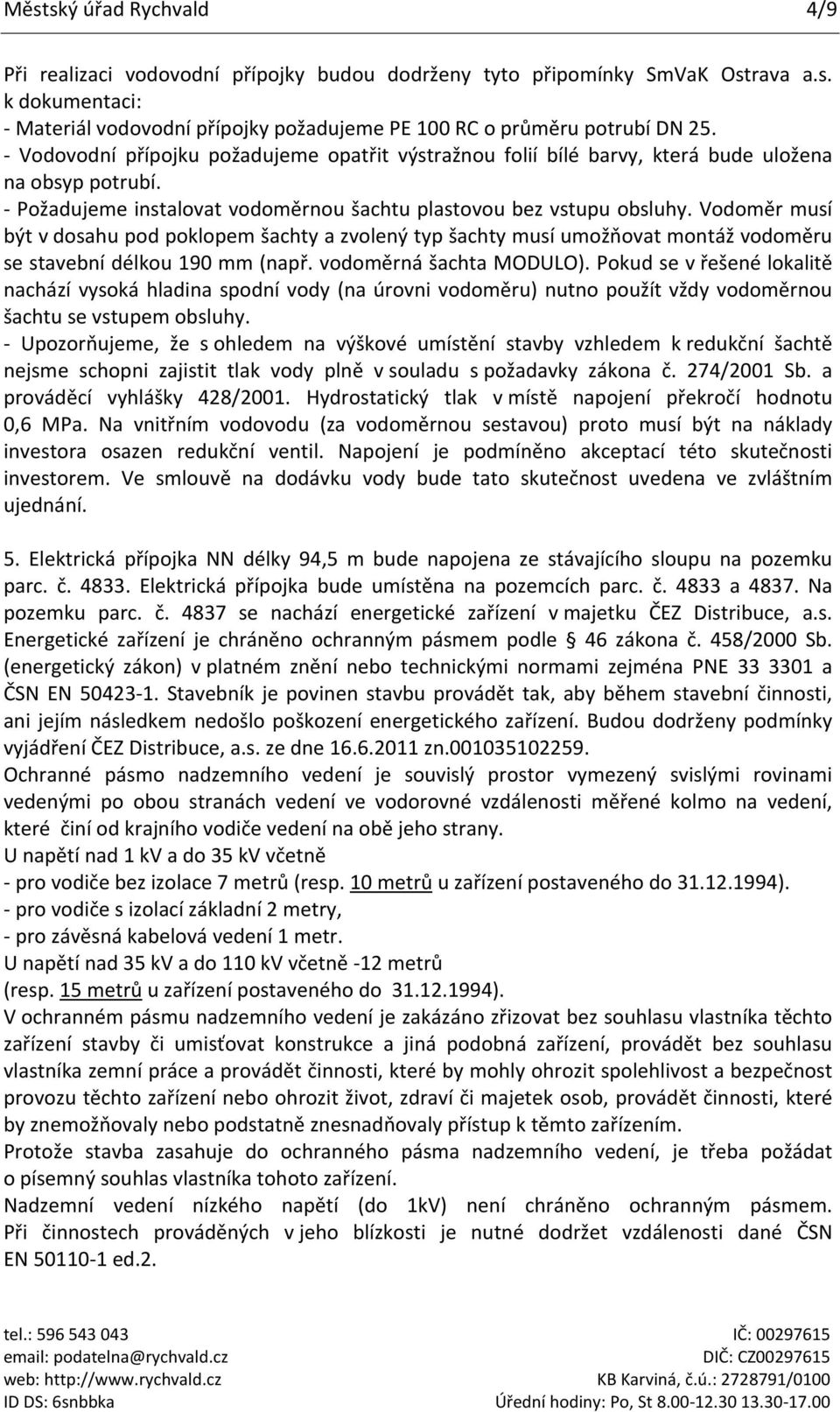 Městský úřad Rychvald 4/9

Při realizaci vodovodní přípojky budou dodrženy tyto připomínky SmVaK Ostrava a.s. k dokumentaci:
- Materiál vodovodní přípojky požadujeme PE 100 RC o průměru potrubí DN 25.
- Vodovodní přípojku požadujeme opatřit výstražnou folií bílé barvy, která bude uložena na obsyp potrubí.
- Požadujeme instalovat vodoměrnou šachtu plastovou bez vstupu obsluhy. Vodoměr musí být v dosahu pod poklopem šachty a zvolený typ šachty musí umožňovat montáž vodoměru se stavební délkou 190 mm (např. vodoměrná šachta MODULO). Pokud se v řešené lokalitě nachází vysoká hladina spodní vody (na úrovni vodoměru) nutno použít vždy vodoměrnou šachtu se vstupem obsluhy.
- Upozorňujeme, že s ohledem na výškové umístění stavby vzhledem k redukční šachtě nejsme schopni zajistit tlak vody plně v souladu s požadavky zákona č. 274/2001 Sb. a prováděcí vyhlášky 428/2001. Hydrostatický tlak v místě napojení překročí hodnotu 0,6 MPa. Na vnitřním vodovodu (za vodoměrnou sestavou) proto musí být na náklady investora osazen redukční ventil. Napojení je podmíněno akceptací této skutečnosti investorem. Ve smlouvě na dodávku vody bude tato skutečnost uvedena ve zvláštním ujednání.

5. Elektrická přípojka NN délky 94,5 m bude napojena ze stávajícího sloupu na pozemku parc. č. 4833. Elektrická přípojka bude umístěna na pozemcích parc. č. 4833 a 4837. Na pozemku parc. č. 4837 se nachází energetické zařízení v majetku ČEZ Distribuce, a.s. Energetické zařízení je chráněno ochranným pásmem podle § 46 zákona č. 458/2000 Sb. (energetický zákon) v platném znění nebo technickými normami zejména PNE 33 3301 a ČSN EN 50423-1. Stavebník je povinen stavbu provádět tak, aby během stavební činnosti, ani jejím následkem nedošlo poškození energetického zařízení. Budou dodrženy podmínky vyjádření ČEZ Distribuce, a.s. ze dne 16.6.2011 zn.001035102259.
Ochranné pásmo nadzemního vedení je souvislý prostor vymezený svislými rovinami vedenými po obou stranách vedení ve vodorovné vzdálenosti měřené kolmo na vedení, které činí od krajního vodiče vedení na obě jeho strany.
U napětí nad 1 kV a do 35 kV včetně
- pro vodiče bez izolace 7 metrů (resp. 10 metrů u zařízení postaveného do 31.12.1994).
- pro vodiče s izolací základní 2 metry,
- pro závěsná kabelová vedení 1 metr.
U napětí nad 35 kV a do 110 kV včetně -12 metrů
(resp. 15 metrů u zařízení postaveného do 31.12.1994).
V ochranném pásmu nadzemního vedení je zakázáno zřizovat bez souhlasu vlastníka těchto zařízení stavby či umisťovat konstrukce a jiná podobná zařízení, provádět bez souhlasu vlastníka zemní práce a provádět činnosti, které by mohly ohrozit spolehlivost a bezpečnost provozu těchto zařízení nebo ohrozit život, zdraví či majetek osob, provádět činnosti, které by znemožňovaly nebo podstatně znesnadňovaly přístup k těmto zařízením.
Protože stavba zasahuje do ochranného pásma nadzemního vedení, je třeba požádat o písemný souhlas vlastníka tohoto zařízení.
Nadzemní vedení nízkého napětí (do 1kV) není chráněno ochranným pásmem. Při činnostech prováděných v jeho blízkosti je nutné dodržet vzdálenosti dané ČSN EN 50110-1 ed.2.

tel.: 596 543 043
email: podatelna@rychvald.cz
web: http://www.rychvald.cz
ID DS: 6snbbka
IČ: 00297615
DIČ: CZ00297615
KB Karviná, č.ú.: 2728791/0100
Úřední hodiny: Po, St 8.00-12.30 13.30-17.00